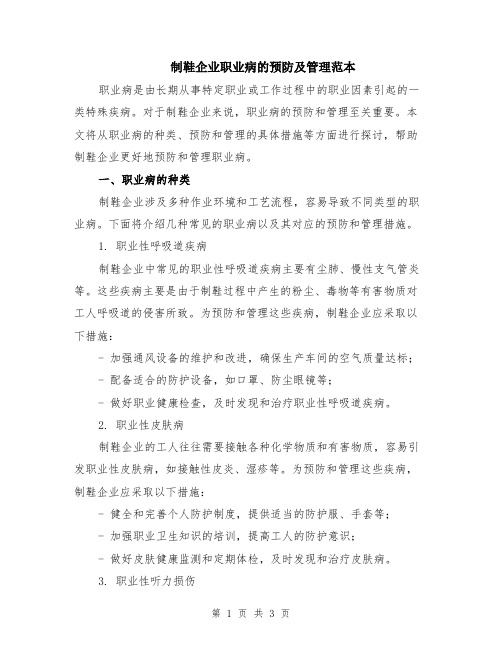 制鞋企业职业病的预防及管理范本

职业病是由长期从事特定职业或工作过程中的职业因素引起的一类特殊疾病。对于制鞋企业来说，职业病的预防和管理至关重要。本文将从职业病的种类、预防和管理的具体措施等方面进行探讨，帮助制鞋企业更好地预防和管理职业病。

一、职业病的种类

制鞋企业涉及多种作业环境和工艺流程，容易导致不同类型的职业病。下面将介绍几种常见的职业病以及其对应的预防和管理措施。

1. 职业性呼吸道疾病

制鞋企业中常见的职业性呼吸道疾病主要有尘肺、慢性支气管炎等。这些疾病主要是由于制鞋过程中产生的粉尘、毒物等有害物质对工人呼吸道的侵害所致。为预防和管理这些疾病，制鞋企业应采取以下措施：

- 加强通风设备的维护和改进，确保生产车间的空气质量达标；

- 配备适合的防护设备，如口罩、防尘眼镜等；

- 做好职业健康检查，及时发现和治疗职业性呼吸道疾病。

2. 职业性皮肤病

制鞋企业的工人往往需要接触各种化学物质和有害物质，容易引发职业性皮肤病，如接触性皮炎、湿疹等。为预防和管理这些疾病，制鞋企业应采取以下措施：

- 健全和完善个人防护制度，提供适当的防护服、手套等；

- 加强职业卫生知识的培训，提高工人的防护意识；

- 做好皮肤健康监测和定期体检，及时发现和治疗皮肤病。

3. 职业性听力损伤

第 1 页 共 3 页